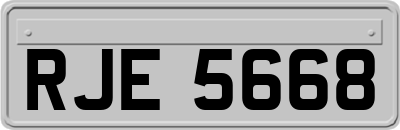 RJE 5668